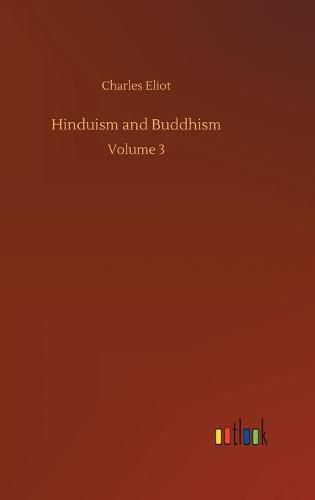 Charles Eliot

Hinduism and Buddhism

Volume 3

outlook